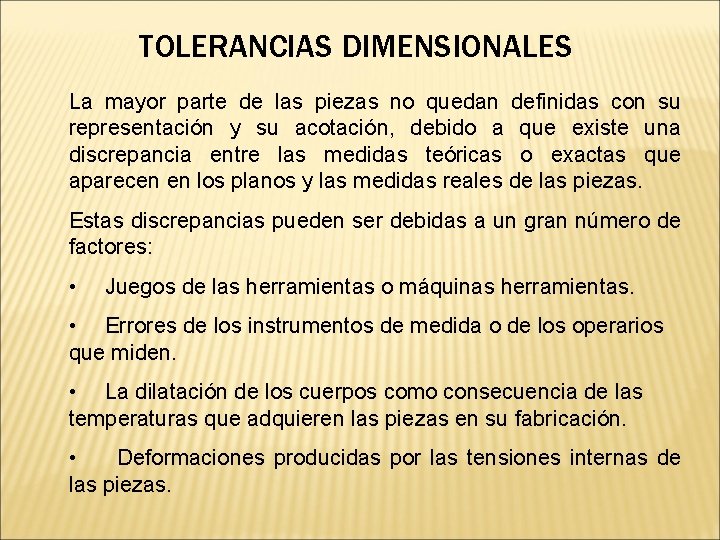 TOLERANCIAS DIMENSIONALES

La mayor parte de las piezas no quedan definidas con su representación y su acotación, debido a que existe una discrepancia entre las medidas teóricas o exactas que aparecen en los planos y las medidas reales de las piezas.

Estas discrepancias pueden ser debidas a un gran número de factores:

• Juegos de las herramientas o máquinas herramientas.

• Errores de los instrumentos de medida o de los operarios que miden.

• La dilatación de los cuerpos como consecuencia de las temperaturas que adquieren las piezas en su fabricación.

• Deformaciones producidas por las tensiones internas de las piezas.